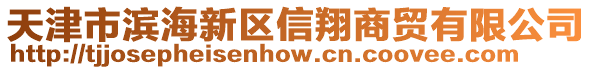 天津市滨海新区信翔商贸有限公司
http://tjjosepheisenhow.cn.coovee.com